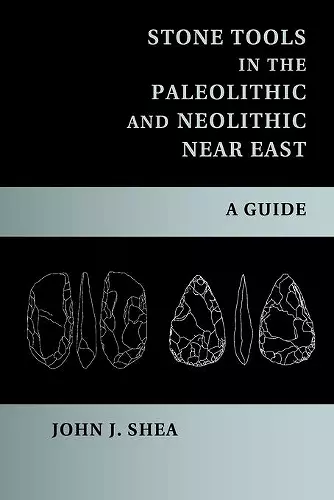 STONE TOOLS IN THE PALEOLITHIC AND NEOLITHIC NEAR EAST

A GUIDE

JOHN J. SHEA